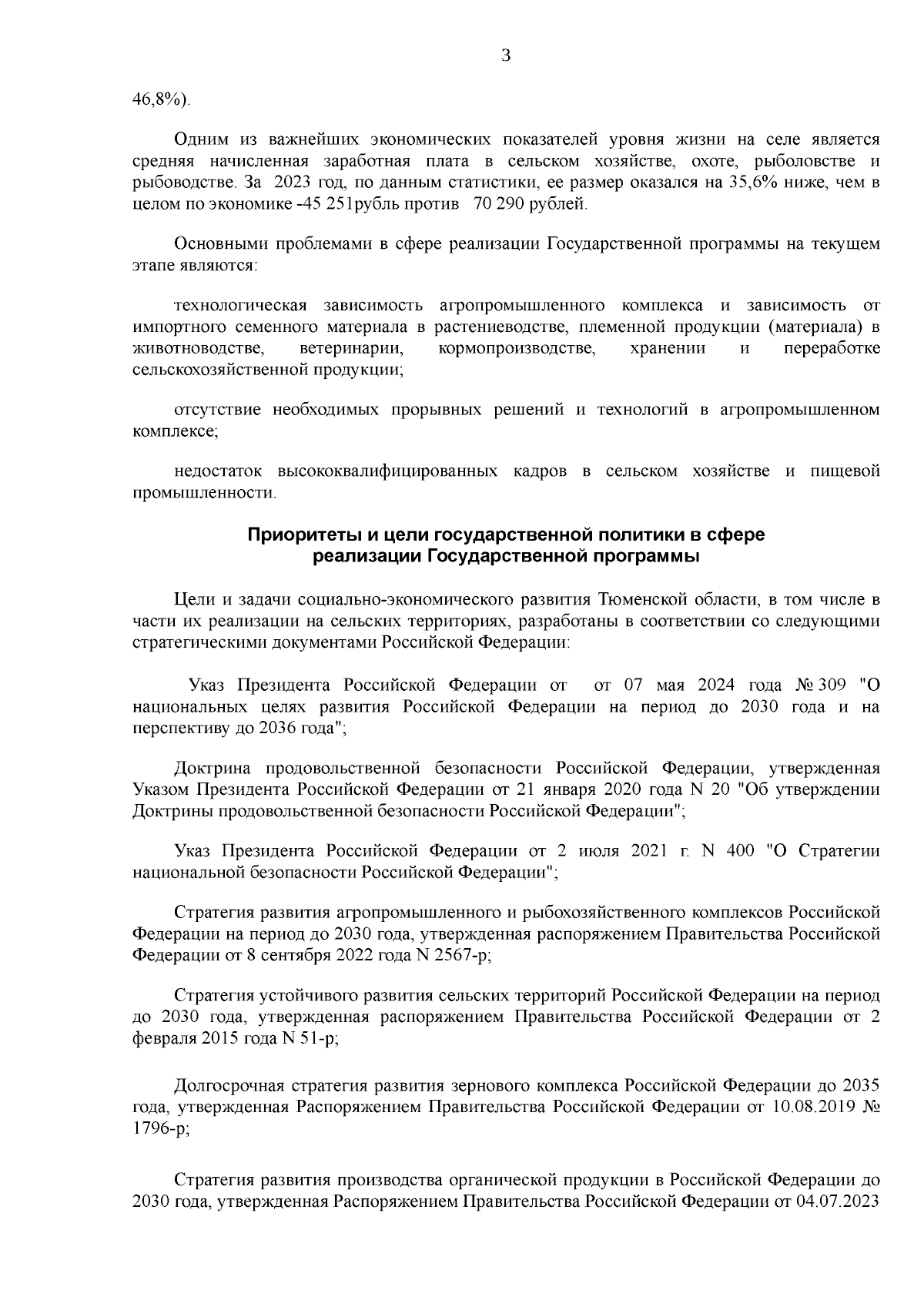 3

46,8%).

Одним из важнейших экономических показателей уровня жизни на селе является средняя начисленная заработная плата в сельском хозяйстве, охоте, рыболовстве и рыбоводстве. За 2023 год, по данным статистики, ее размер оказался на 35,6% ниже, чем в целом по экономике -45 251рубль против 70 290 рублей.

Основными проблемами в сфере реализации Государственной программы на текущем этапе являются:

технологическая зависимость агропромышленного комплекса и зависимость от импортного семенного материала в растениеводстве, племенной продукции (материала) в животноводстве, ветеринарии, кормопроизводстве, хранении и переработке сельскохозяйственной продукции;

отсутствие необходимых прорывных решений и технологий в агропромышленном комплексе;

недостаток высококвалифицированных кадров в сельском хозяйстве и пищевой промышленности.

Приоритеты и цели государственной политики в сфере реализации Государственной программы

Цели и задачи социально-экономического развития Тюменской области, в том числе в части их реализации на сельских территориях, разработаны в соответствии со следующими стратегическими документами Российской Федерации:

Указ Президента Российской Федерации от от 07 мая 2024 года № 309 "О национальных целях развития Российской Федерации на период до 2030 года и на перспективу до 2036 года";

Доктрина продовольственной безопасности Российской Федерации, утвержденная Указом Президента Российской Федерации от 21 января 2020 года N 20 "Об утверждении Доктрины продовольственной безопасности Российской Федерации";

Указ Президента Российской Федерации от 2 июля 2021 г. N 400 "О Стратегии национальной безопасности Российской Федерации";

Стратегия развития агропромышленного и рыбохозяйственного комплексов Российской Федерации на период до 2030 года, утвержденная распоряжением Правительства Российской Федерации от 8 сентября 2022 года N 2567-р;

Стратегия устойчивого развития сельских территорий Российской Федерации на период до 2030 года, утвержденная распоряжением Правительства Российской Федерации от 2 февраля 2015 года N 51-р;

Долгосрочная стратегия развития зернового комплекса Российской Федерации до 2035 года, утвержденная Распоряжением Правительства Российской Федерации от 10.08.2019 № 1796-р;

Стратегия развития производства органической продукции в Российской Федерации до 2030 года, утвержденная Распоряжением Правительства Российской Федерации от 04.07.2023